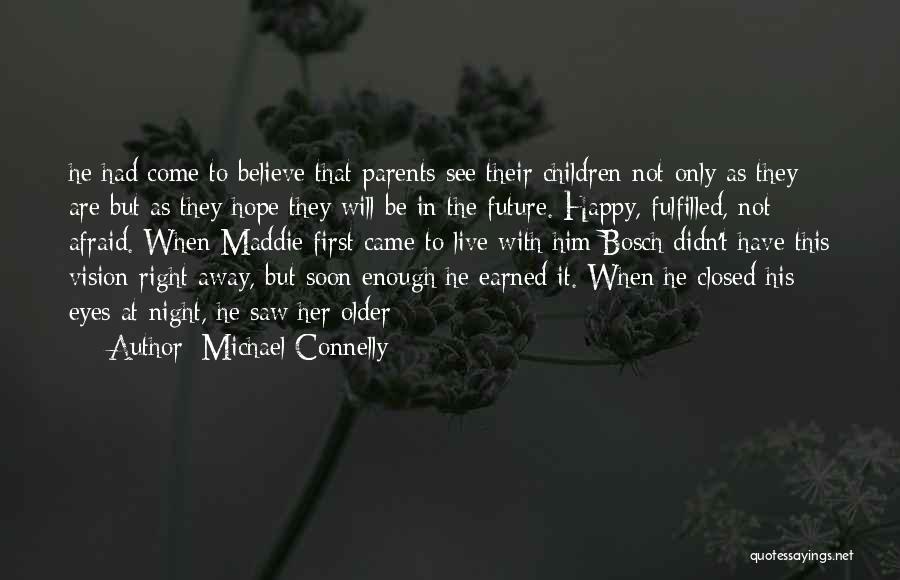 he had come to believe that parents see their children not only as they are but as they hope they will be in the future. Happy, fulfilled, not afraid. When Maddie first came to live with him Bosch didn't have this vision right away, but soon enough he earned it. When he closed his eyes at night, he saw her older

Author: Michael Connelly

quotessayings.net